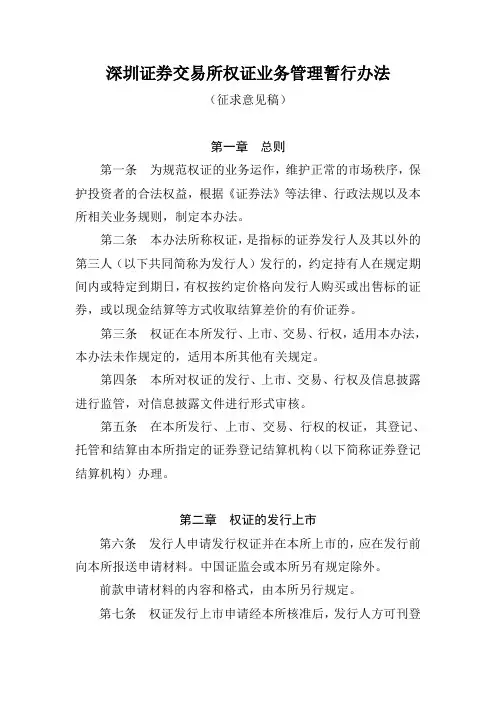 深圳证券交易所权证业务管理暂行办法

（征求意见稿）

第一章 总则

第一条 为规范权证的业务运作，维护正常的市场秩序，保护投资者的合法权益，根据《证券法》等法律、行政法规以及本所相关业务规则，制定本办法。

第二条 本办法所称权证，是指标的证券发行人及其以外的第三人（以下共同简称为发行人）发行的，约定持有人在规定期间内或特定到期日，有权按约定价格向发行人购买或出售标的证券，或以现金结算等方式收取结算差价的有价证券。

第三条 权证在本所发行、上市、交易、行权，适用本办法，本办法未作规定的，适用本所其他有关规定。

第四条 本所对权证的发行、上市、交易、行权及信息披露进行监管，对信息披露文件进行形式审核。

第五条 在本所发行、上市、交易、行权的权证，其登记、托管和结算由本所指定的证券登记结算机构（以下简称证券登记结算机构）办理。

第二章 权证的发行上市

第六条 发行人申请发行权证并在本所上市的，应在发行前向本所报送申请材料。中国证监会或本所另有规定除外。

前款申请材料的内容和格式，由本所另行规定。

第七条 权证发行上市申请经本所核准后，发行人方可刊登